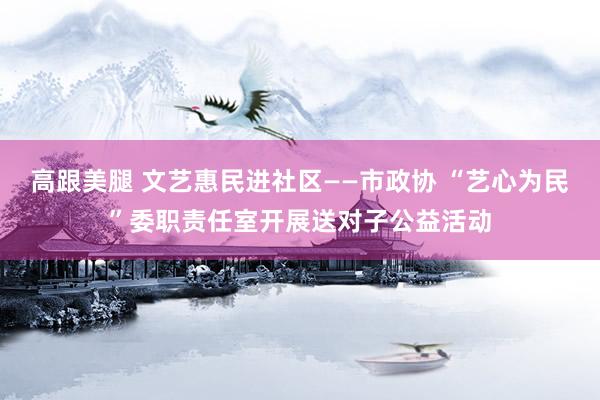 高跟美腿 文艺惠民进社区——市政协“艺心为民”委职责任室开展送对子公益活动